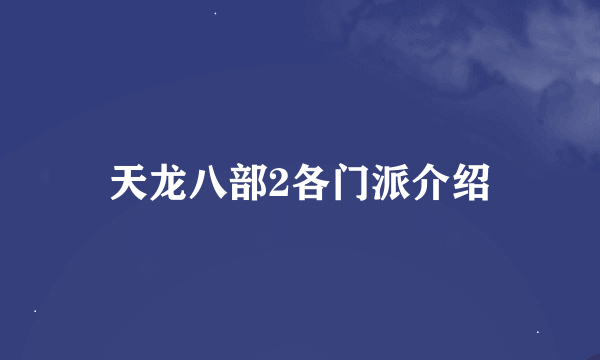 天龙八部2各门派介绍